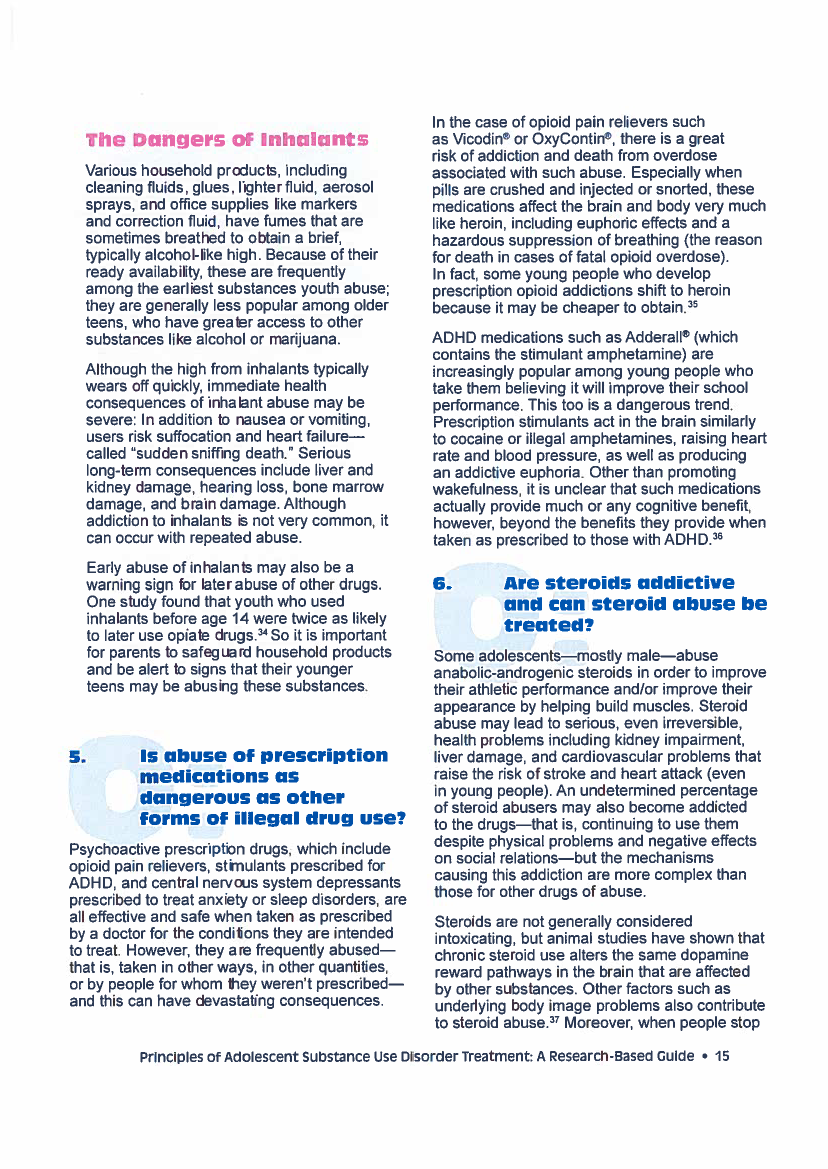 The Dangers of Inhalants

Various household products, including cleaning fluids, glues, lighter fluid, aerosol sprays, and office supplies like markers and correction fluid, have fumes that are sometimes breathed to obtain a brief, typically alcohol-like high. Because of their ready availability, these are frequently among the earliest substances youth abuse; they are generally less popular among older teens, who have greater access to other substances like alcohol or marijuana.

Although the high from inhalants typically wears off quickly, immediate health consequences of inhalant abuse may be severe: In addition to nausea or vomiting, users risk suffocation and heart failure—called "sudden sniffing death." Serious long-term consequences include liver and kidney damage, hearing loss, bone marrow damage, and brain damage. Although addiction to inhalants is not very common, it can occur with repeated abuse.

Early abuse of inhalants may also be a warning sign for later abuse of other drugs. One study found that youth who used inhalants before age 14 were twice as likely to later use opiate drugs.$^{34}$ So it is important for parents to safeguard household products and be alert to signs that their younger teens may be abusing these substances.

5. Is abuse of prescription medications as dangerous as other forms of illegal drug use?

Psychoactive prescription drugs, which include opioid pain relievers, stimulants prescribed for ADHD, and central nervous system depressants prescribed to treat anxiety or sleep disorders, are all effective and safe when taken as prescribed by a doctor for the conditions they are intended to treat. However, they are frequently abused—that is, taken in other ways, in other quantities, or by people for whom they weren't prescribed—and this can have devastating consequences.

In the case of opioid pain relievers such as Vicodin® or OxyContin®, there is a great risk of addiction and death from overdose associated with such abuse. Especially when pills are crushed and injected or snorted, these medications affect the brain and body very much like heroin, including euphoric effects and a hazardous suppression of breathing (the reason for death in cases of fatal opioid overdose). In fact, some young people who develop prescription opioid addictions shift to heroin because it may be cheaper to obtain.$^{35}$

ADHD medications such as Adderall® (which contains the stimulant amphetamine) are increasingly popular among young people who take them believing it will improve their school performance. This too is a dangerous trend. Prescription stimulants act in the brain similarly to cocaine or illegal amphetamines, raising heart rate and blood pressure, as well as producing an addictive euphoria. Other than promoting wakefulness, it is unclear that such medications actually provide much or any cognitive benefit, however, beyond the benefits they provide when taken as prescribed to those with ADHD.$^{36}$

6. Are steroids addictive and can steroid abuse be treated?

Some adolescents—mostly male—abuse anabolic-androgenic steroids in order to improve their athletic performance and/or improve their appearance by helping build muscles. Steroid abuse may lead to serious, even irreversible, health problems including kidney impairment, liver damage, and cardiovascular problems that raise the risk of stroke and heart attack (even in young people). An undetermined percentage of steroid abusers may also become addicted to the drugs—that is, continuing to use them despite physical problems and negative effects on social relations—but the mechanisms causing this addiction are more complex than those for other drugs of abuse.

Steroids are not generally considered intoxicating, but animal studies have shown that chronic steroid use alters the same dopamine reward pathways in the brain that are affected by other substances. Other factors such as underlying body image problems also contribute to steroid abuse.$^{37}$ Moreover, when people stop

Principles of Adolescent Substance Use Disorder Treatment: A Research-Based Guide • 15